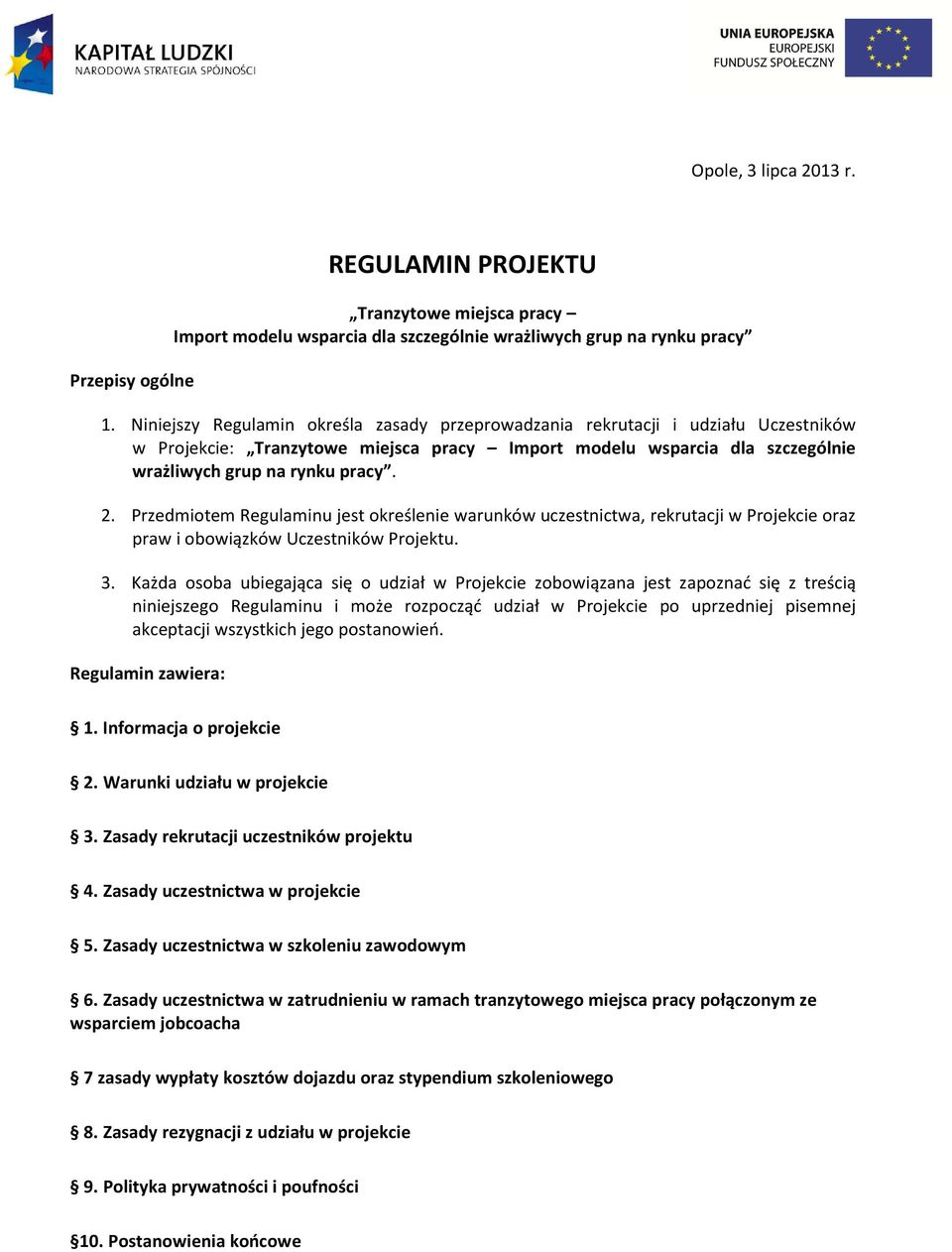 KAPITAŁ LUDZKI
NARODOWA STRATEGIA SPÓJNOŚCI

UNIA EUROPEJSKA
EUROPEJSKI
FUNDUSZ SPOŁECZNY

Opole, 3 lipca 2013 r.

REGULAMIN PROJEKTU

„Tranzytowe miejsca pracy –
Import modelu wsparcia dla szczególnie wrażliwych grup na rynku pracy”

Przepisy ogólne

1. Niniejszy Regulamin określa zasady przeprowadzania rekrutacji i udziału Uczestników w Projekcie: „Tranzytowe miejsca pracy – Import modelu wsparcia dla szczególnie wrażliwych grup na rynku pracy”.

2. Przedmiotem Regulaminu jest określenie warunków uczestnictwa, rekrutacji w Projekcie oraz praw i obowiązków Uczestników Projektu.

3. Każda osoba ubiegająca się o udział w Projekcie zobowiązana jest zapoznać się z treścią niniejszego Regulaminu i może rozpocząć udział w Projekcie po uprzedniej pisemnej akceptacji wszystkich jego postanowień.

Regulamin zawiera:

§ 1. Informacja o projekcie

§ 2. Warunki udziału w projekcie

§ 3. Zasady rekrutacji uczestników projektu

§ 4. Zasady uczestnictwa w projekcie

§ 5. Zasady uczestnictwa w szkoleniu zawodowym

§ 6. Zasady uczestnictwa w zatrudnieniu w ramach tranzytowego miejsca pracy połączonym ze wsparciem jobcoacha

§ 7 zasady wypłaty kosztów dojazdu oraz stypendium szkoleniowego

§ 8. Zasady rezygnacji z udziału w projekcie

§ 9. Polityka prywatności i poufności

§10. Postanowienia końcowe